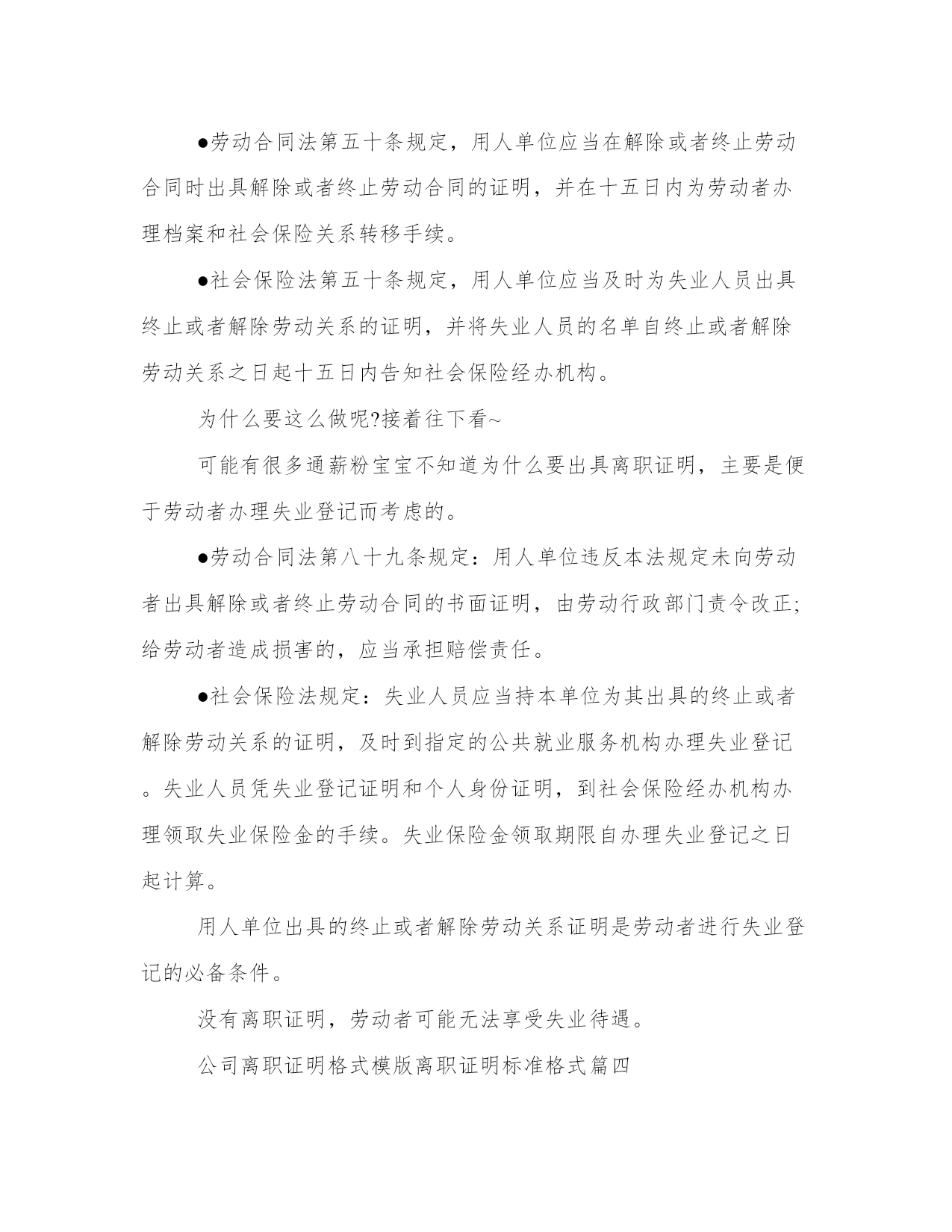 ●劳动合同法第五十条规定，用人单位应当在解除或者终止劳动合同时出具解除或者终止劳动合同的证明，并在十五日内为劳动者办理档案和社会保险关系转移手续。

●社会保险法第五十条规定，用人单位应当及时为失业人员出具终止或者解除劳动关系的证明，并将失业人员的名单自终止或者解除劳动关系之日起十五日内告知社会保险经办机构。

为什么要这么做呢?接着往下看~

可能有很多通薪粉宝宝不知道为什么要出具离职证明，主要是便于劳动者办理失业登记而考虑的。

●劳动合同法第八十九条规定：用人单位违反本法规定未向劳动者出具解除或者终止劳动合同的书面证明，由劳动行政部门责令改正;给劳动者造成损害的，应当承担赔偿责任。

●社会保险法规定：失业人员应当持本单位为其出具的终止或者解除劳动关系的证明，及时到指定的公共就业服务机构办理失业登记。失业人员凭失业登记证明和个人身份证明，到社会保险经办机构办理领取失业保险金的手续。失业保险金领取期限自办理失业登记之日起计算。

用人单位出具的终止或者解除劳动关系证明是劳动者进行失业登记的必备条件。

没有离职证明，劳动者可能无法享受失业待遇。

公司离职证明格式模版离职证明标准格式篇四